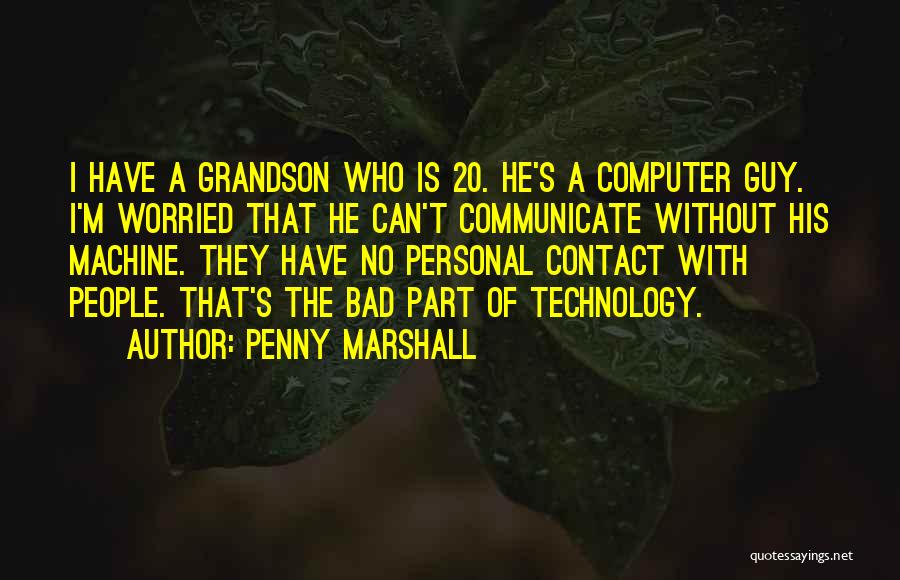 I HAVE A GRANDSON WHO IS 20. HE'S A COMPUTER GUY. I'M WORRIED THAT HE CAN'T COMMUNICATE WITHOUT HIS MACHINE. THEY HAVE NO PERSONAL CONTACT WITH PEOPLE. THAT'S THE BAD PART OF TECHNOLOGY.

AUTHOR: PENNY MARSHALL

quotessayings.net